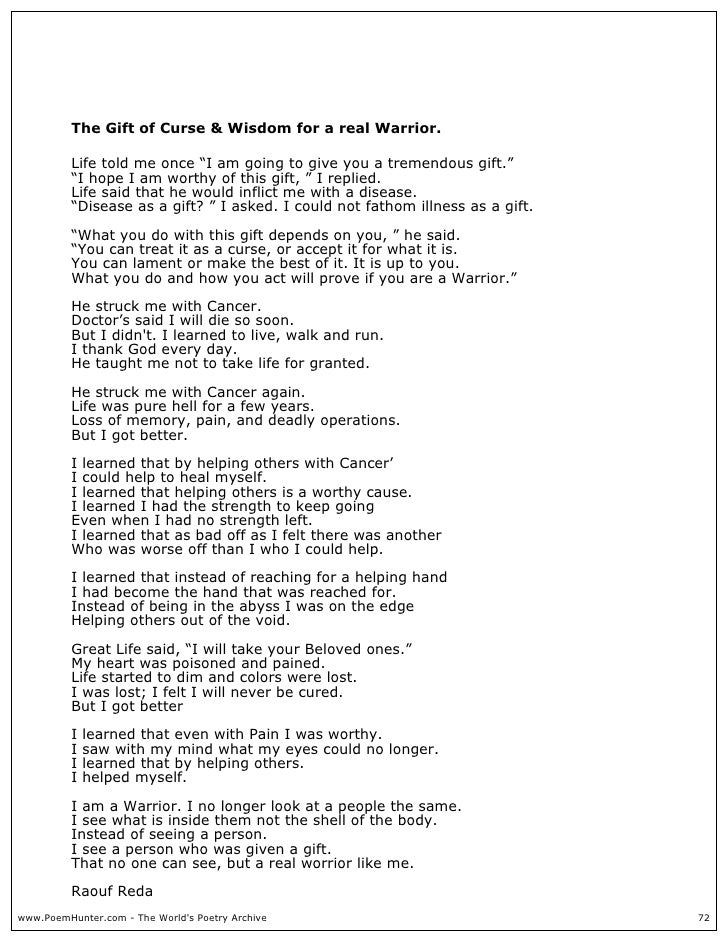 The Gift of Curse & Wisdom for a real Warrior.

Life told me once “I am going to give you a tremendous gift.”
“I hope I am worthy of this gift, ” I replied.
Life said that he would inflict me with a disease.
“Disease as a gift? ” I asked. I could not fathom illness as a gift.

“What you do with this gift depends on you, ” he said.
“You can treat it as a curse, or accept it for what it is.
You can lament or make the best of it. It is up to you.
What you do and how you act will prove if you are a Warrior.”

He struck me with Cancer.
Doctor’s said I will die so soon.
But I didn't. I learned to live, walk and run.
I thank God every day.
He taught me not to take life for granted.

He struck me with Cancer again.
Life was pure hell for a few years.
Loss of memory, pain, and deadly operations.
But I got better.

I learned that by helping others with Cancer’
I could help to heal myself.
I learned that helping others is a worthy cause.
I learned I had the strength to keep going
Even when I had no strength left.
I learned that as bad off as I felt there was another
Who was worse off than I who I could help.

I learned that instead of reaching for a helping hand
I had become the hand that was reached for.
Instead of being in the abyss I was on the edge
Helping others out of the void.

Great Life said, “I will take your Beloved ones.”
My heart was poisoned and pained.
Life started to dim and colors were lost.
I was lost; I felt I will never be cured.
But I got better

I learned that even with Pain I was worthy.
I saw with my mind what my eyes could no longer.
I learned that by helping others.
I helped myself.

I am a Warrior. I no longer look at a people the same.
I see what is inside them not the shell of the body.
Instead of seeing a person.
I see a person who was given a gift.
That no one can see, but a real worrior like me.

Raouf Reda

www.PoemHunter.com - The World's Poetry Archive
72